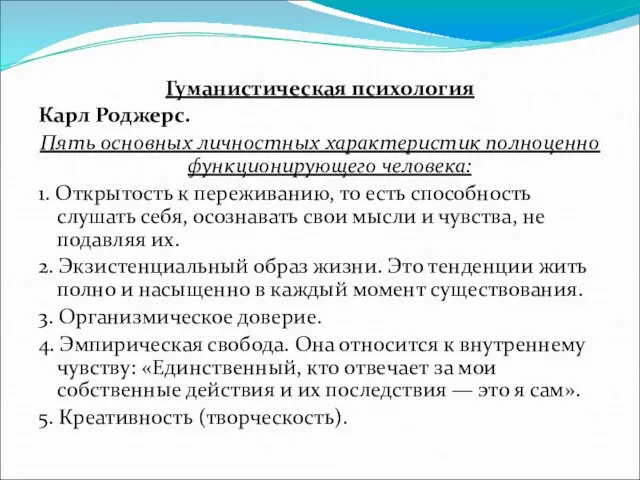 Гуманистическая психология
Карл Роджерс.
Пять основных личностных характеристик полноценно функционирующего человека:
1. Открытость к переживанию, то есть способность слушать себя, осознавать свои мысли и чувства, не подавляя их.
2. Экзистенциальный образ жизни. Это тенденции жить полно и насыщенно в каждый момент существования.
3. Организмическое доверие.
4. Эмпирическая свобода. Она относится к внутреннему чувству: «Единственный, кто отвечает за мои собственные действия и их последствия — это я сам».
5. Креативность (творческость).